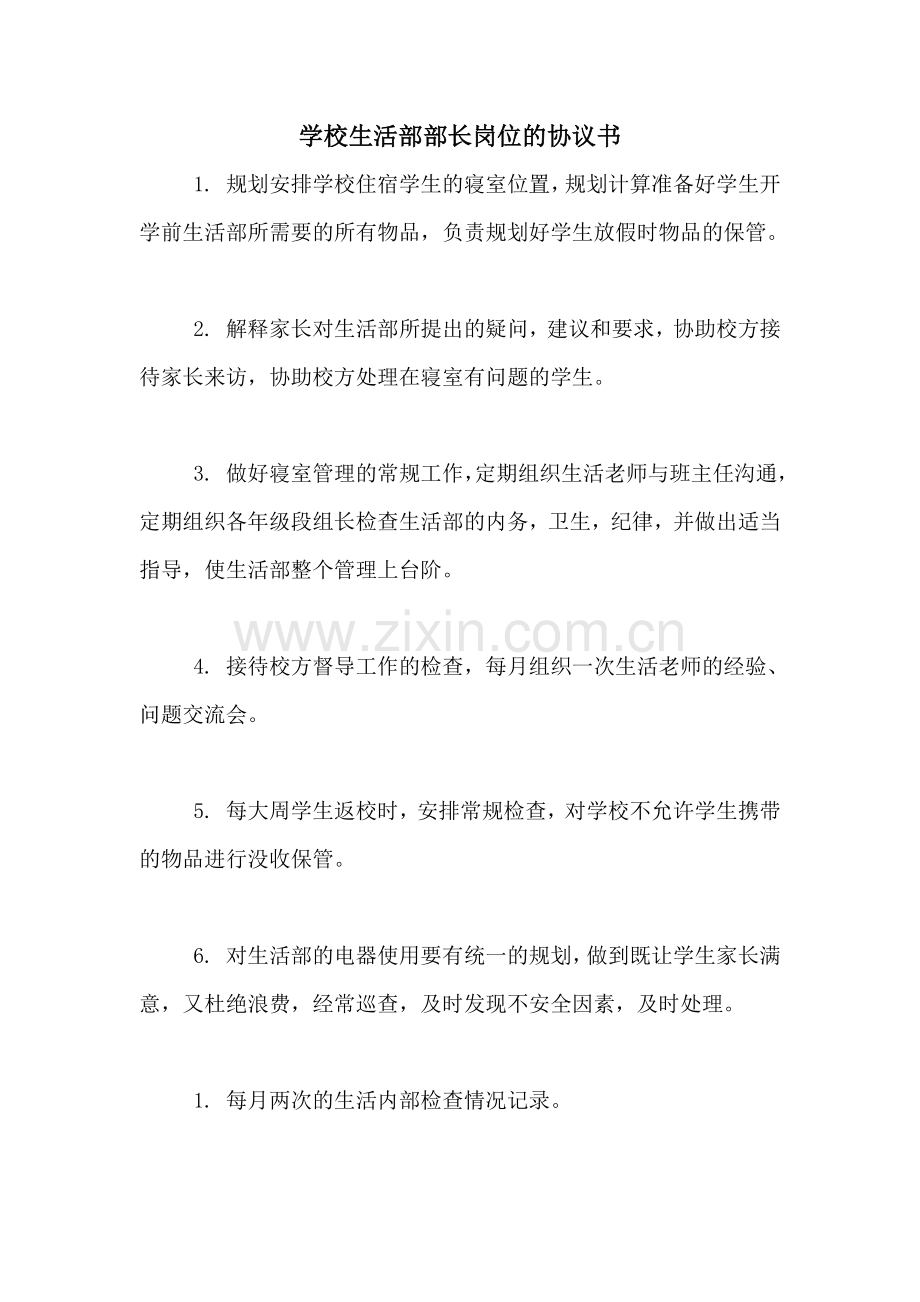 学校生活部部长岗位的协议书

1. 规划安排学校住宿学生的寝室位置，规划计算准备好学生开学前生活部所需要的所有物品，负责规划好学生放假时物品的保管。

2. 解释家长对生活部所提出的疑问，建议和要求，协助校方接待家长来访，协助校方处理在寝室有问题的学生。

3. 做好寝室管理的常规工作，定期组织生活老师与班主任沟通，定期组织各年级段组长检查生活部的内务，卫生，纪律，并做出适当指导，使生活部整个管理上台阶。

www.zixin.com.cn

4. 接待校方督导工作的检查，每月组织一次生活老师的经验、问题交流会。

5. 每大周学生返校时，安排常规检查，对学校不允许学生携带的物品进行没收保管。

6. 对生活部的电器使用要有统一的规划，做到既让学生家长满意，又杜绝浪费，经常巡查，及时发现不安全因素，及时处理。

1. 每月两次的生活内部检查情况记录。